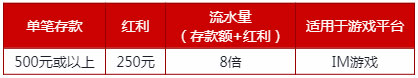 | 单笔存款 | 红利 | 流水量（存款额+红利） | 适用于游戏平台 |
|---|---|---|---|
| 500元或以上 | 250元 | 8倍 | IM游戏 |